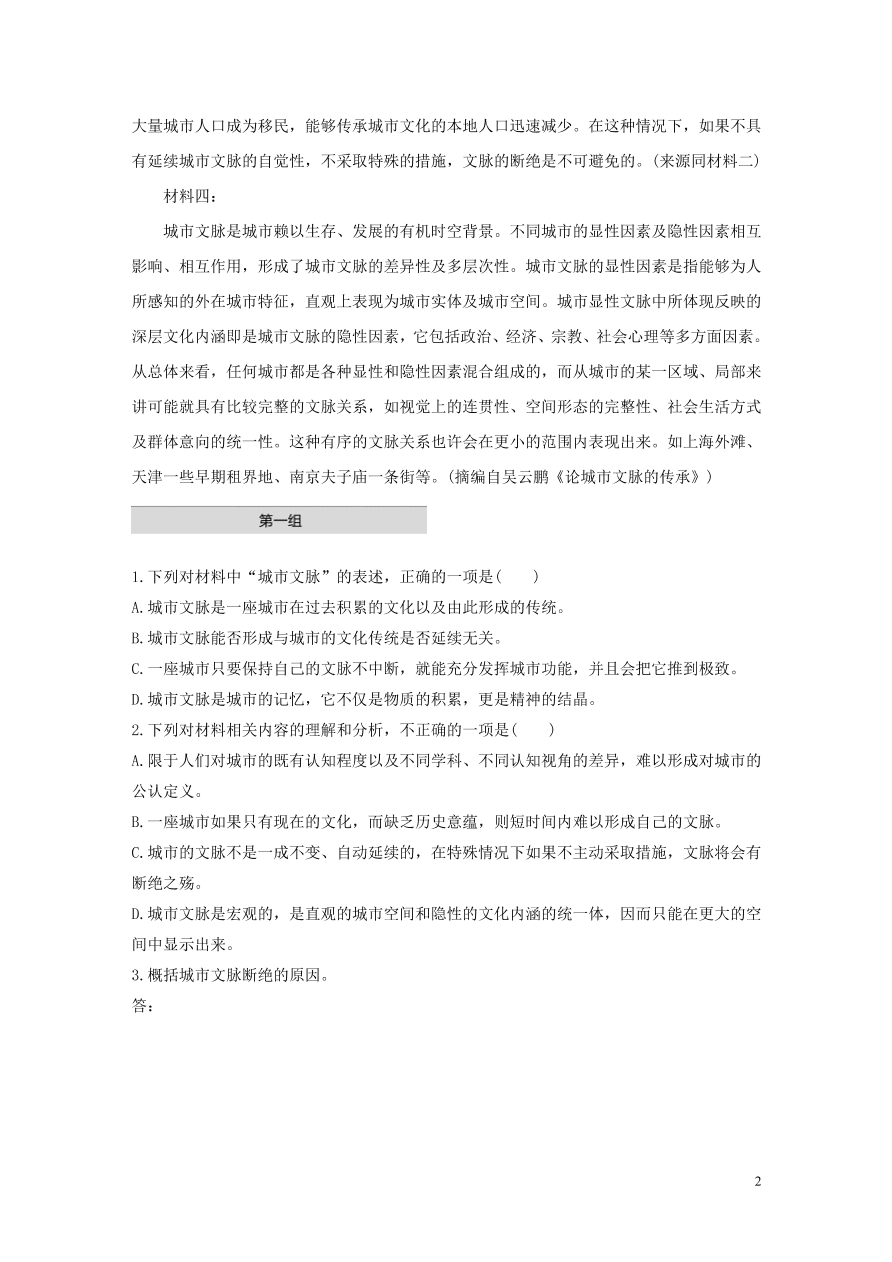 大量城市人口成为移民，能够传承城市文化的本地人口迅速减少。在这种情况下，如果不具有延续城市文脉的自觉性，不采取特殊的措施，文脉的断绝是不可避免的。(来源同材料二)

材料四：

城市文脉是城市赖以生存、发展的有机时空背景。不同城市的显性因素及隐性因素相互影响、相互作用，形成了城市文脉的差异性及多层次性。城市文脉的显性因素是指能够为人所感知的外在城市特征，直观上表现为城市实体及城市空间。城市显性文脉中所体现反映的深层文化内涵即是城市文脉的隐性因素，它包括政治、经济、宗教、社会心理等多方面因素。从总体来看，任何城市都是各种显性和隐性因素混合组成的，而从城市的某一区域、局部来讲可能就具有比较完整的文脉关系，如视觉上的连贯性、空间形态的完整性、社会生活方式及群体意向的统一性。这种有序的文脉关系也许会在更小的范围内表现出来。如上海外滩、天津一些早期租界地、南京夫子庙一条街等。(摘编自吴云鹏《论城市文脉的传承》)

第一组

1.下列对材料中“城市文脉”的表述，正确的一项是(　　)

A.城市文脉是一座城市在过去积累的文化以及由此形成的传统。

B.城市文脉能否形成与城市的文化传统是否延续无关。

C.一座城市只要保持自己的文脉不中断，就能充分发挥城市功能，并且会把它推到极致。

D.城市文脉是城市的记忆，它不仅是物质的积累，更是精神的结晶。

2.下列对材料相关内容的理解和分析，不正确的一项是(　　)

A.限于人们对城市的既有认知程度以及不同学科、不同认知视角的差异，难以形成对城市的公认定义。

B.一座城市如果只有现在的文化，而缺乏历史意蕴，则短时间内难以形成自己的文脉。

C.城市的文脉不是一成不变、自动延续的，在特殊情况下如果不主动采取措施，文脉将会有断绝之殇。

D.城市文脉是宏观的，是直观的城市空间和隐性的文化内涵的统一体，因而只能在更大的空间中显示出来。

3.概括城市文脉断绝的原因。

答：

2